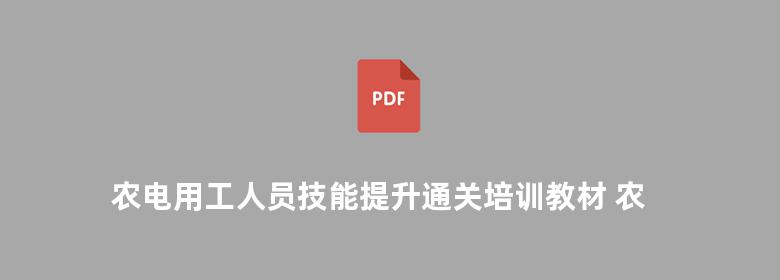 PDF

农电用工人员技能提升通关培训教材 农